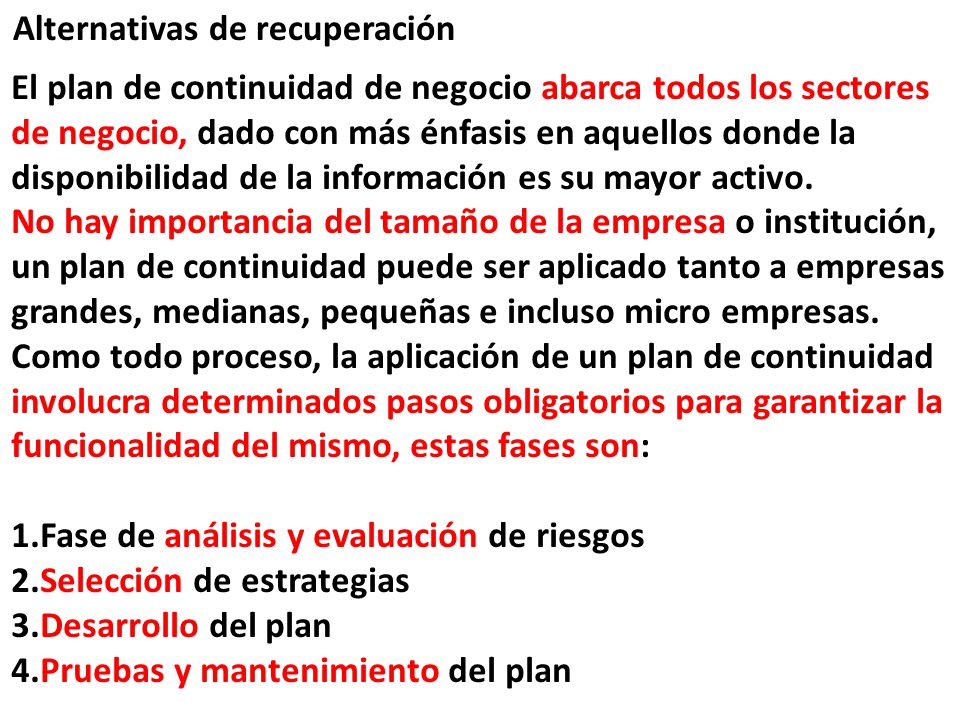 Alternativas de recuperación

El plan de continuidad de negocio abarca todos los sectores de negocio, dado con más énfasis en aquellos donde la disponibilidad de la información es su mayor activo.
No hay importancia del tamaño de la empresa o institución, un plan de continuidad puede ser aplicado tanto a empresas grandes, medianas, pequeñas e incluso micro empresas.
Como todo proceso, la aplicación de un plan de continuidad involucra determinados pasos obligatorios para garantizar la funcionalidad del mismo, estas fases son:

1.Fase de análisis y evaluación de riesgos
2.Selección de estrategias
3.Desarrollo del plan
4.Pruebas y mantenimiento del plan